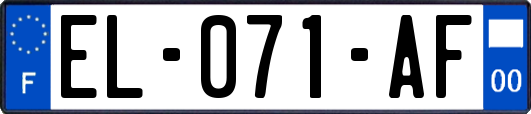 F

EL-071-AF

00